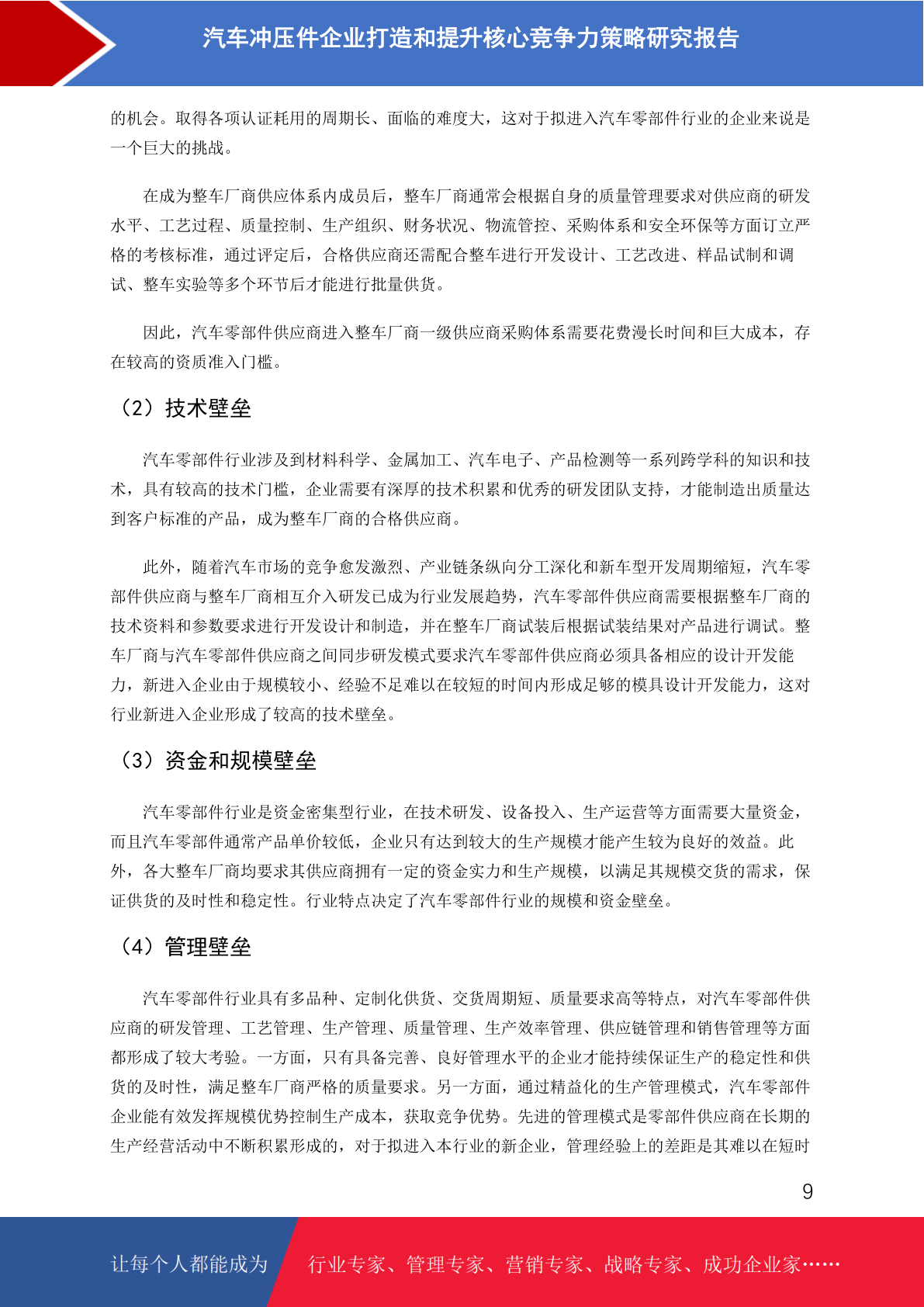 汽车冲压件企业打造和提升核心竞争力策略研究报告

的机会。取得各项认证耗用的周期长、面临的难度大，这对于拟进入汽车零部件行业的企业来说是一个巨大的挑战。

在成为整车厂商供应体系内成员后，整车厂商通常会根据自身的质量管理要求对供应商的研发水平、工艺过程、质量控制、生产组织、财务状况、物流管控、采购体系和安全环保等方面订立严格的考核标准，通过评定后，合格供应商还需配合整车进行开发设计、工艺改进、样品试制和调试、整车实验等多个环节后才能进行批量供货。

因此，汽车零部件供应商进入整车厂商一级供应商采购体系需要花费漫长时间和巨大成本，存在较高的资质准入门槛。

（2）技术壁垒

汽车零部件行业涉及到材料科学、金属加工、汽车电子、产品检测等一系列跨学科的知识和技术，具有较高的技术门槛，企业需要有深厚的技术积累和优秀的研发团队支持，才能制造出质量达到客户标准的产品，成为整车厂商的合格供应商。

此外，随着汽车市场的竞争愈发激烈、产业链条纵向分工深化和新车型开发周期缩短，汽车零部件供应商与整车厂商相互介入研发已成为行业发展趋势，汽车零部件供应商需要根据整车厂商的技术资料和参数要求进行开发设计和制造，并在整车厂商试装后根据试装结果对产品进行调试。整车厂商与汽车零部件供应商之间同步研发模式要求汽车零部件供应商必须具备相应的设计开发能力，新进入企业由于规模较小、经验不足难以在较短的时间内形成足够的模具设计开发能力，这对行业新进入企业形成了较高的技术壁垒。

（3）资金和规模壁垒

汽车零部件行业是资金密集型行业，在技术研发、设备投入、生产运营等方面需要大量资金，而且汽车零部件通常产品单价较低，企业只有达到较大的生产规模才能产生较为良好的效益。此外，各大整车厂商均要求其供应商拥有一定的资金实力和生产规模，以满足其规模交货的需求，保证供货的及时性和稳定性。行业特点决定了汽车零部件行业的规模和资金壁垒。

（4）管理壁垒

汽车零部件行业具有多品种、定制化供货、交货周期短、质量要求高等特点，对汽车零部件供应商的研发管理、工艺管理、生产管理、质量管理、生产效率管理、供应链管理和销售管理等方面都形成了较大考验。一方面，只有具备完善、良好管理水平的企业才能持续保证生产的稳定性和供货的及时性，满足整车厂商严格的质量要求。另一方面，通过精益化的生产管理模式，汽车零部件企业能有效发挥规模优势控制生产成本，获取竞争优势。先进的管理模式是零部件供应商在长期的生产经营活动中不断积累形成的，对于拟进入本行业的新企业，管理经验上的差距是其难以在短时

9

让每个人都能成为 行业专家、管理专家、营销专家、战略专家、成功企业家……